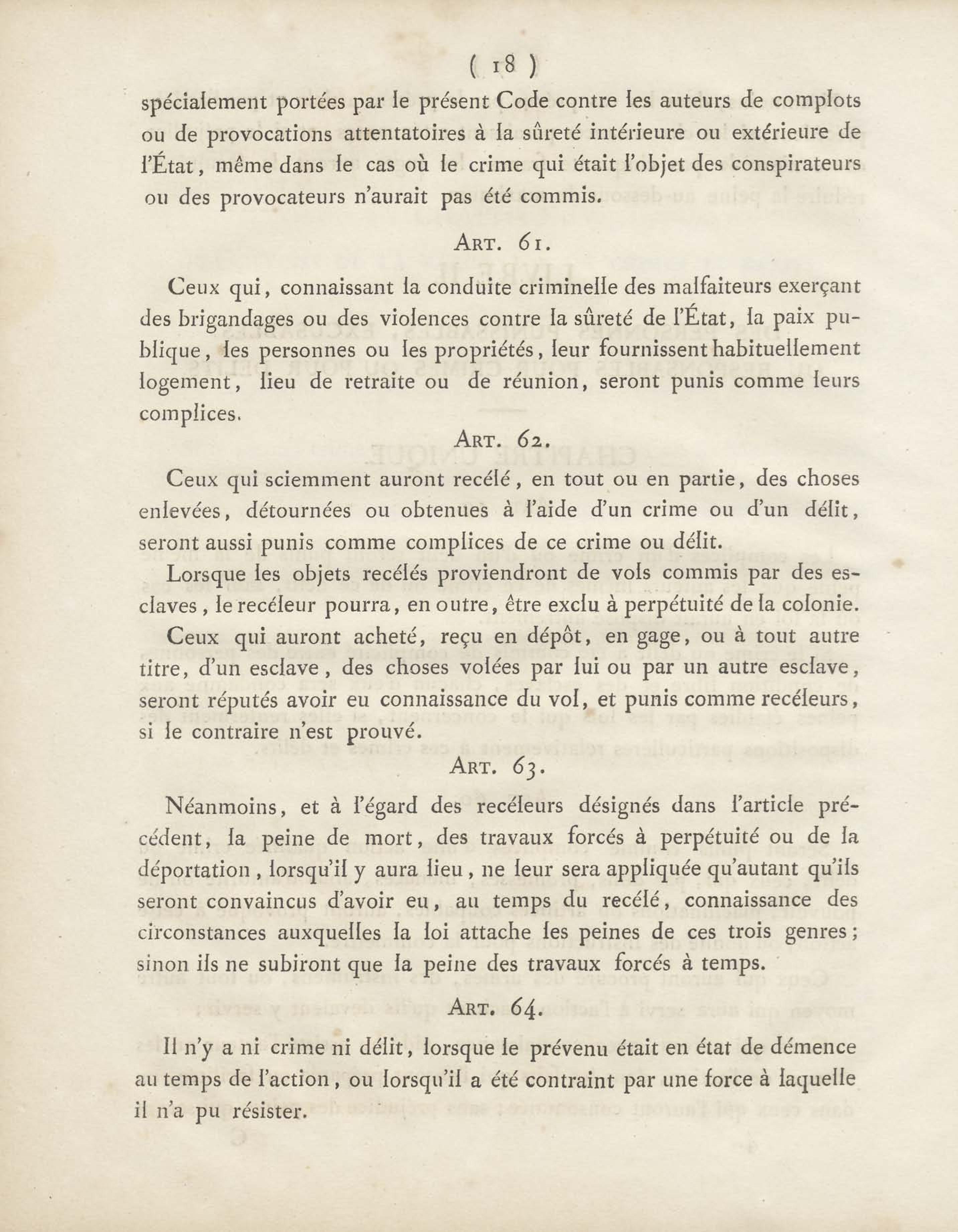 ( 18 )

spécialement portées par le présent Code contre les auteurs de complots ou de provocations attentatoires à la sûreté intérieure ou extérieure de l'État, même dans le cas où le crime qui était l'objet des conspirateurs ou des provocateurs n'aurait pas été commis.

ART. 61.

Ceux qui, connaissant la conduite criminelle des malfaiteurs exerçant des brigandages ou des violences contre la sûreté de l'État, la paix publique, les personnes ou les propriétés, leur fournissent habituellement logement, lieu de retraite ou de réunion, seront punis comme leurs complices.

ART. 62.

Ceux qui sciemment auront recélé, en tout ou en partie, des choses enlevées, détournées ou obtenues à l'aide d'un crime ou d'un délit, seront aussi punis comme complices de ce crime ou délit.

Lorsque les objets recélés proviendront de vols commis par des esclaves, le recéleur pourra, en outre, être exclu à perpétuité de la colonie.

Ceux qui auront acheté, reçu en dépôt, en gage, ou à tout autre titre, d'un esclave, des choses volées par lui ou par un autre esclave, seront réputés avoir eu connaissance du vol, et punis comme recéleurs, si le contraire n'est prouvé.

ART. 63.

Néanmoins, et à l'égard des recéleurs désignés dans l'article précédent, la peine de mort, des travaux forcés à perpétuité ou de la déportation, lorsqu'il y aura lieu, ne leur sera appliquée qu'autant qu'ils seront convaincus d'avoir eu, au temps du recélé, connaissance des circonstances auxquelles la loi attache les peines de ces trois genres; sinon ils ne subiront que la peine des travaux forcés à temps.

ART. 64.

Il n'y a ni crime ni délit, lorsque le prévenu était en état de démence au temps de l'action, ou lorsqu'il a été contraint par une force à laquelle il n'a pu résister.